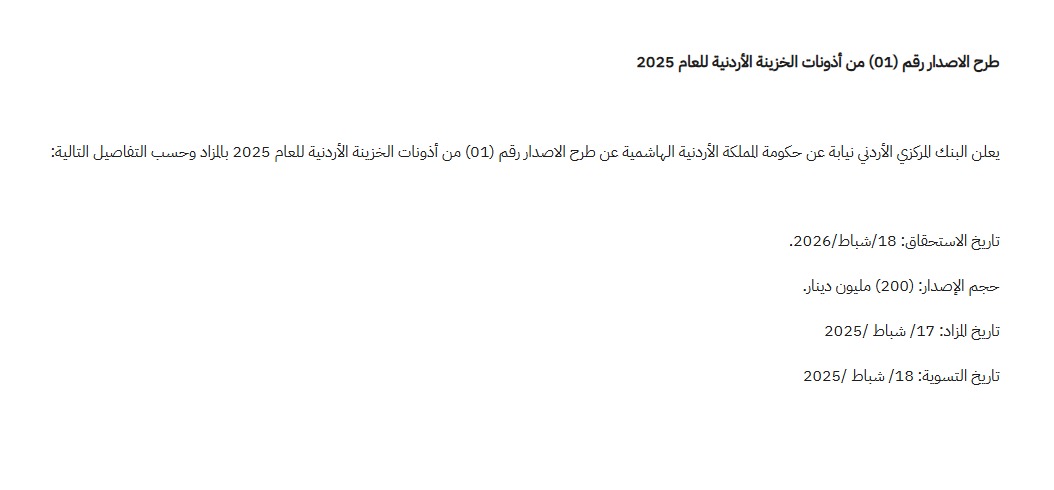 طرح الاصدار رقم (01) من أذونات الخزينة الأردنية للعام 2025

يعلن البنك المركزي الأردني نيابة عن حكومة المملكة الأردنية الهاشمية عن طرح الاصدار رقم (01) من أذونات الخزينة الأردنية للعام 2025 بالمزاد وحسب التفاصيل التالية:

تاريخ الاستحقاق: 18/شباط/2026.

حجم الإصدار: (200) مليون دينار.

تاريخ المزاد: 17/ شباط /2025

تاريخ التسوية: 18/ شباط /2025